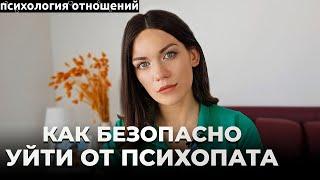 психология отношений

КАК БЕЗОПАСНО
УЙТИ ОТ ПСИХОПАТА